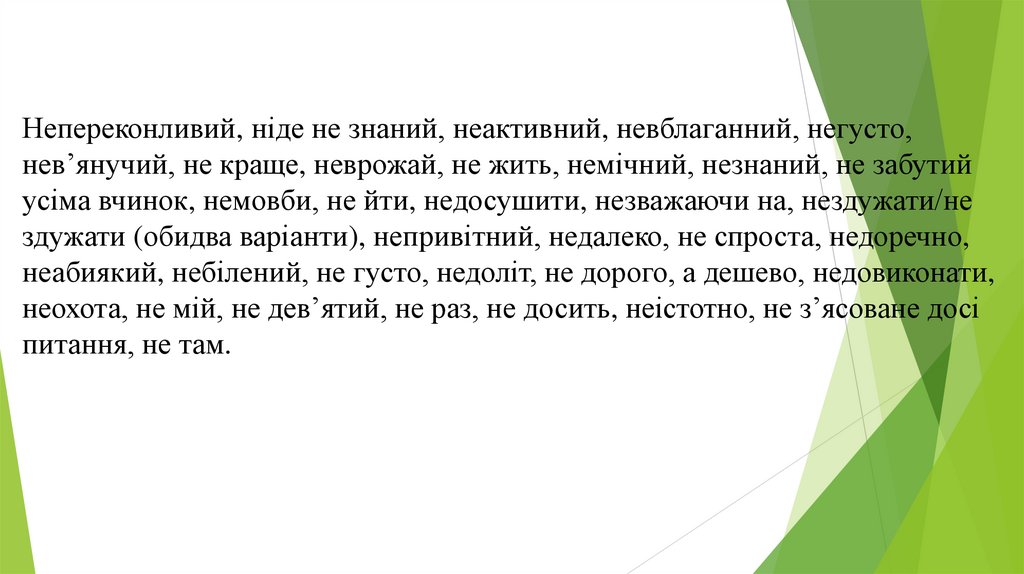 Непереконливий, ніде не знаний, неактивний, невблаганний, негусто, нев'янучий, не краще, неврожай, не жить, немічний, незнаний, не забутий усіма вчинок, немовби, не йти, недосушити, незважаючи на, нездужати/не здужати (обидва варіанти), непривітний, недалеко, не спроста, недоречно, неабиякий, небілений, не густо, недоліт, не дорого, а дешево, недовиконати, неохота, не мій, не дев'ятий, не раз, не досить, неістотно, не з'ясоване досі питання, не там.